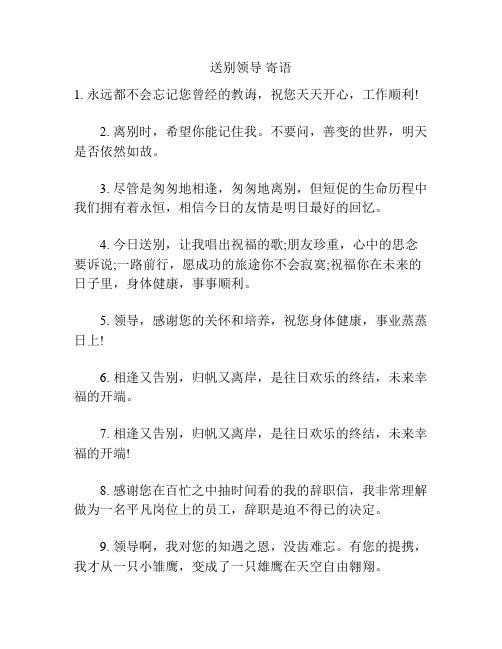 送别领导 寄语

1. 永远都不会忘记您曾经的教诲，祝您天天开心，工作顺利!

2. 离别时，希望你能记住我。不要问，善变的世界，明天是否依然如故。

3. 尽管是匆匆地相逢，匆匆地离别，但短促的生命历程中我们拥有着永恒，相信今日的友情是明日最好的回忆。

4. 今日送别，让我唱出祝福的歌;朋友珍重，心中的思念要诉说;一路前行，愿成功的旅途你不会寂寞;祝福你在未来的日子里，身体健康，事事顺利。

5. 领导，感谢您的关怀和培养，祝您身体健康，事业蒸蒸日上!

6. 相逢又告别，归帆又离岸，是往日欢乐的终结，未来幸福的开端。

7. 相逢又告别，归帆又离岸，是往日欢乐的终结，未来幸福的开端!

8. 感谢您在百忙之中抽时间看的我的辞职信，我非常理解做为一名平凡岗位上的员工，辞职是迫不得已的决定。

9. 领导啊，我对您的知遇之恩，没齿难忘。有您的提携，我才从一只小雏鹰，变成了一只雄鹰在天空自由翱翔。